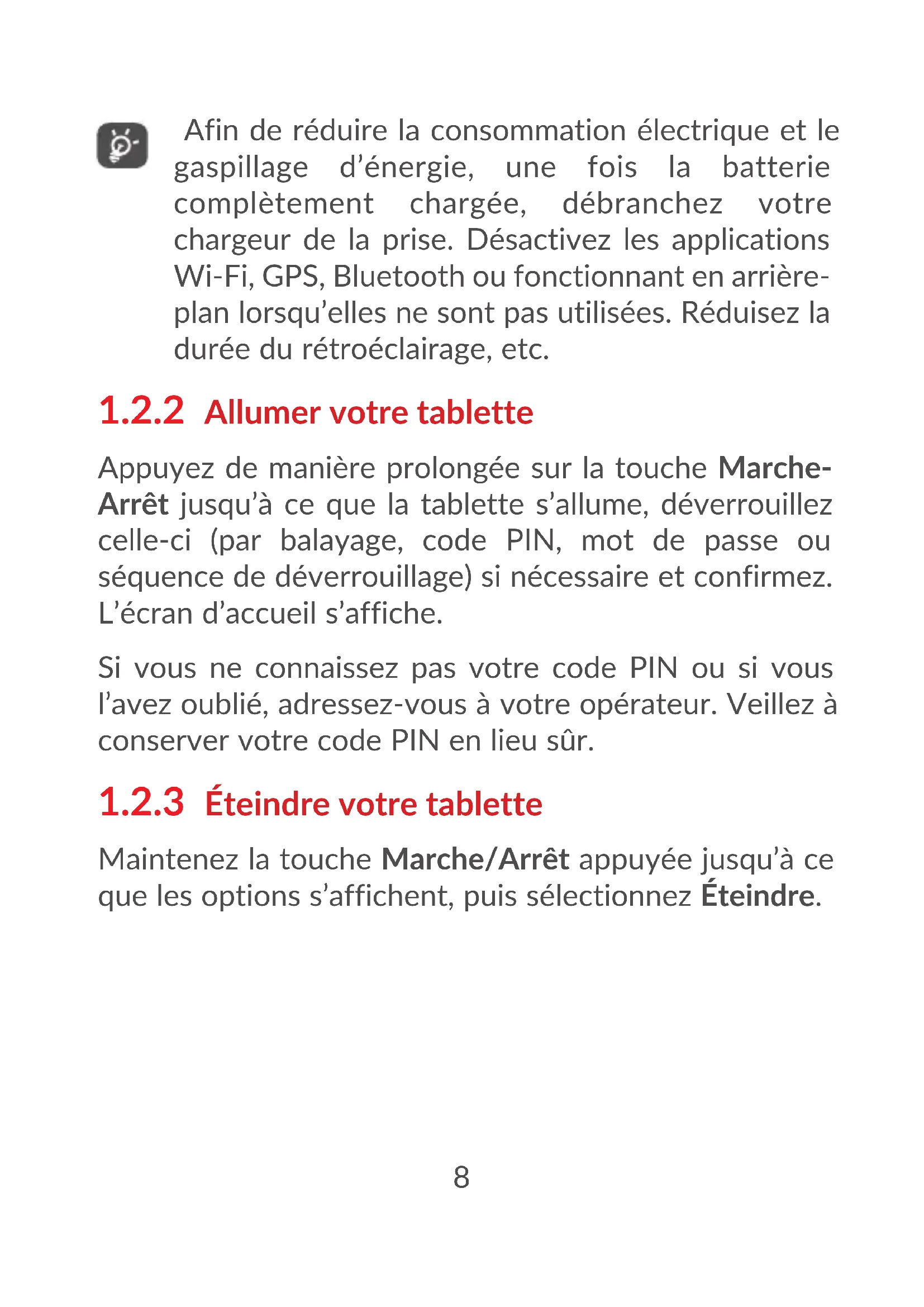 Afin de réduire la consommation électrique et le gaspillage d’énergie, une fois la batterie complètement chargée, débranchez votre chargeur de la prise. Désactivez les applications Wi-Fi, GPS, Bluetooth ou fonctionnant en arrière-plan lorsqu’elles ne sont pas utilisées. Réduisez la durée du rétroéclairage, etc.

1.2.2 Allumer votre tablette

Appuyez de manière prolongée sur la touche Marche-Arrêt jusqu’à ce que la tablette s’allume, déverrouillez celle-ci (par balayage, code PIN, mot de passe ou séquence de déverrouillage) si nécessaire et confirmez. L’écran d’accueil s’affiche.

Si vous ne connaissez pas votre code PIN ou si vous l’avez oublié, adressez-vous à votre opérateur. Veillez à conserver votre code PIN en lieu sûr.

1.2.3 Éteindre votre tablette

Maintenez la touche Marche/Arrêt appuyée jusqu’à ce que les options s’affichent, puis sélectionnez Éteindre.

8